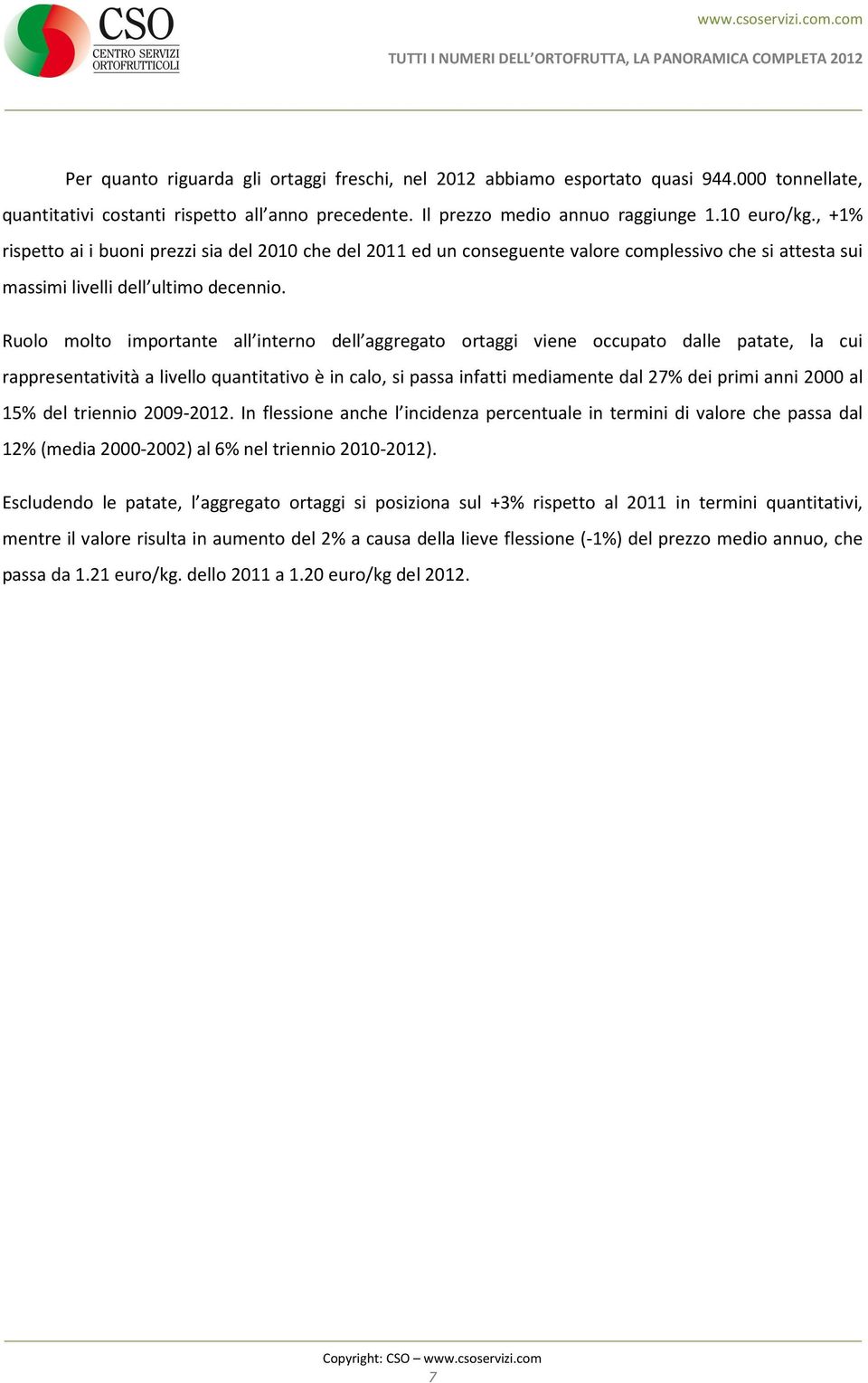 CSO
CENTRO SERVIZI ORTOFRUTTICOLI

www.csoservizi.com.com

TUTTI I NUMERI DELL'ORTOFRUTTA, LA PANORAMICA COMPLETA 2012

Per quanto riguarda gli ortaggi freschi, nel 2012 abbiamo esportato quasi 944.000 tonnellate, quantitativi costanti rispetto all'anno precedente. Il prezzo medio annuo raggiunge 1.10 euro/kg., +1% rispetto ai i buoni prezzi sia del 2010 che del 2011 ed un conseguente valore complessivo che si attesta sui massimi livelli dell'ultimo decennio.

Ruolo molto importante all'interno dell'aggregato ortaggi viene occupato dalle patate, la cui rappresentatività a livello quantitativo è in calo, si passa infatti mediamente dal 27% dei primi anni 2000 al 15% del triennio 2009-2012. In flessione anche l'incidenza percentuale in termini di valore che passa dal 12% (media 2000-2002) al 6% nel triennio 2010-2012).

Escludendo le patate, l'aggregato ortaggi si posiziona sul +3% rispetto al 2011 in termini quantitativi, mentre il valore risulta in aumento del 2% a causa della lieve flessione (-1%) del prezzo medio annuo, che passa da 1.21 euro/kg. dello 2011 a 1.20 euro/kg del 2012.

Copyright: CSO – www.csoservizi.com
7